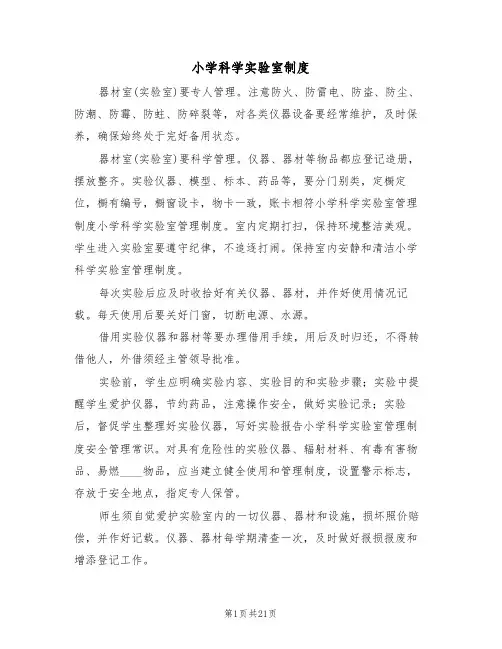 小学科学实验室制度

器材室(实验室)要专人管理。注意防火、防雷电、防盗、防尘、防潮、防霉、防蛀、防碎裂等，对各类仪器设备要经常维护，及时保养，确保始终处于完好备用状态。

器材室(实验室)要科学管理。仪器、器材等物品都应登记造册，摆放整齐。实验仪器、模型、标本、药品等，要分门别类，定橱定位，橱有编号，橱窗设卡，物卡一致，账卡相符小学科学实验室管理制度小学科学实验室管理制度。室内定期打扫，保持环境整洁美观。学生进入实验室要遵守纪律，不追逐打闹。保持室内安静和清洁小学科学实验室管理制度。

每次实验后应及时收拾好有关仪器、器材，并作好使用情况记载。每天使用后要关好门窗，切断电源、水源。

借用实验仪器和器材等要办理借用手续，用后及时归还，不得转借他人，外借须经主管领导批准。

实验前，学生应明确实验内容、实验目的和实验步骤；实验中提醒学生爱护仪器，节约药品，注意操作安全，做好实验记录；实验后，督促学生整理好实验仪器，写好实验报告小学科学实验室管理制度安全管理常识。对具有危险性的实验仪器、辐射材料、有毒有害物品、易燃____物品，应当建立健全使用和管理制度，设置警示标志，存放于安全地点，指定专人保管。

师生须自觉爱护实验室内的一切仪器、器材和设施，损坏照价赔偿，并作好记载。仪器、器材每学期清查一次，及时做好报损报废和增添登记工作。

第1页共21页